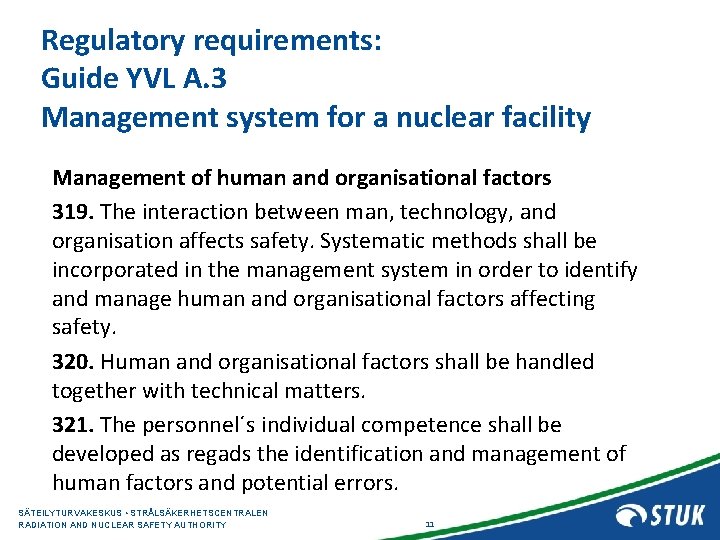 Regulatory requirements:
Guide YVL A.3
Management system for a nuclear facility

Management of human and organisational factors

319. The interaction between man, technology, and organisation affects safety. Systematic methods shall be incorporated in the management system in order to identify and manage human and organisational factors affecting safety.

320. Human and organisational factors shall be handled together with technical matters.

321. The personnel´s individual competence shall be developed as regads the identification and management of human factors and potential errors.

SÄTEILYTURVAKESKUS • STRÅLSÄKERHETSCENTRALEN
RADIATION AND NUCLEAR SAFETY AUTHORITY

11

STUK